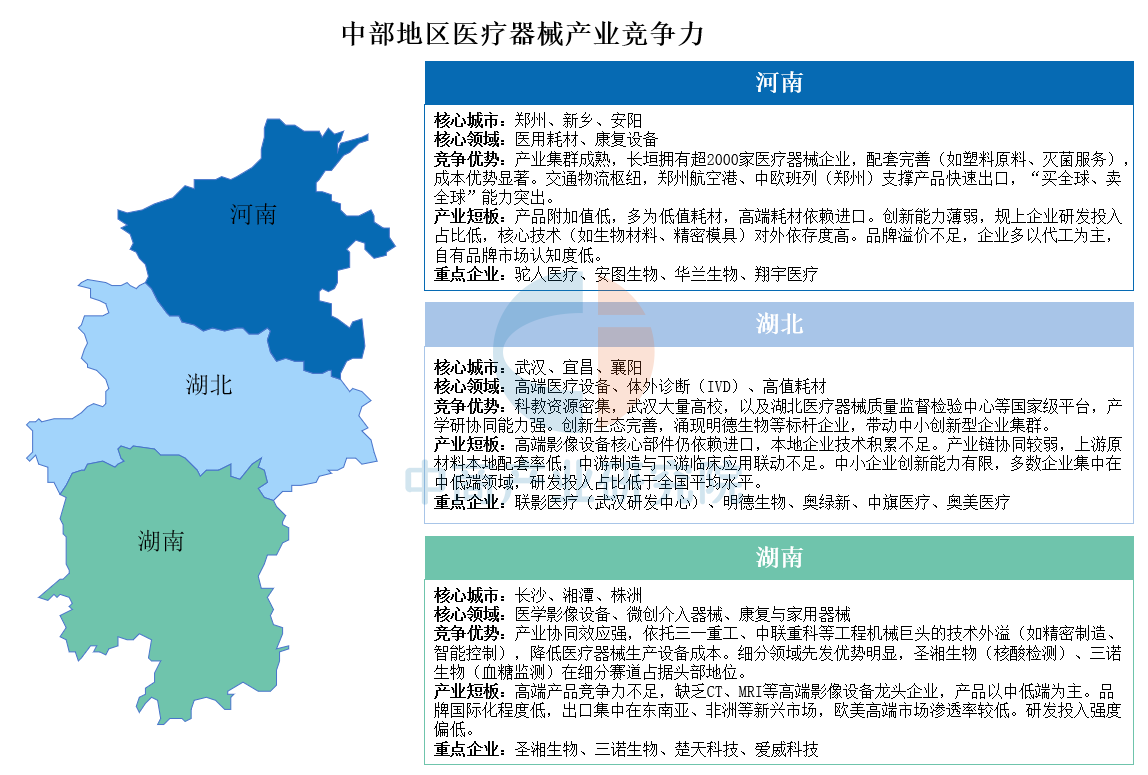 中部地区医疗器械产业竞争力

河南

湖北

湖南

河南

核心城市：郑州、新乡、安阳
核心领域：医用耗材、康复设备
竞争优势：产业集群成熟，长垣拥有超2000家医疗器械企业，配套完善（如塑料原料、灭菌服务），成本优势显著。交通物流枢纽，郑州航空港、中欧班列（郑州）支撑产品快速出口，“买全球、卖全球”能力突出。
产业短板：产品附加值低，多为低值耗材，高端耗材依赖进口。创新能力薄弱，规上企业研发投入占比低，核心技术（如生物材料、精密模具）对外依存度高。品牌溢价不足，企业多以代工为主，自有品牌市场认知度低。
重点企业：驼人医疗、安图生物、华兰生物、翔宇医疗

湖北

核心城市：武汉、宜昌、襄阳
核心领域：高端医疗设备、体外诊断（IVD）、高值耗材
竞争优势：科教资源密集，武汉大量高校，以及湖北医疗器械质量监督检验中心等国家级平台，产学研协同能力强。创新生态完善，涌现明德生物等标杆企业，带动中小创新型企业集群。
产业短板：高端影像设备核心部件仍依赖进口，本地企业技术积累不足。产业链协同较弱，上游原材料本地配套率低，中游制造与下游临床应用联动不足。中小企业创新能力有限，多数企业集中在中低端领域，研发投入占比低于全国平均水平。
重点企业：联影医疗（武汉研发中心）、明德生物、奥绿新、中旗医疗、奥美医疗

湖南

核心城市：长沙、湘潭、株洲
核心领域：医学影像设备、微创介入器械、康复与家用器械
竞争优势：产业协同效应强，依托三一重工、中联重科等工程机械巨头的技术外溢（如精密制造、智能控制），降低医疗器械生产设备成本。细分领域先发优势明显，圣湘生物（核酸检测）、三诺生物（血糖监测）在细分赛道占据头部地位。
产业短板：高端产品竞争力不足，缺乏CT、MRI等高端影像设备龙头企业，产品以中低端为主。品牌国际化程度低，出口集中在东南亚、非洲等新兴市场，欧美高端市场渗透率较低。研发投入强度偏低。
重点企业：圣湘生物、三诺生物、楚天科技、爱威科技